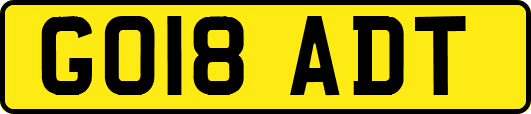 GO18 ADT